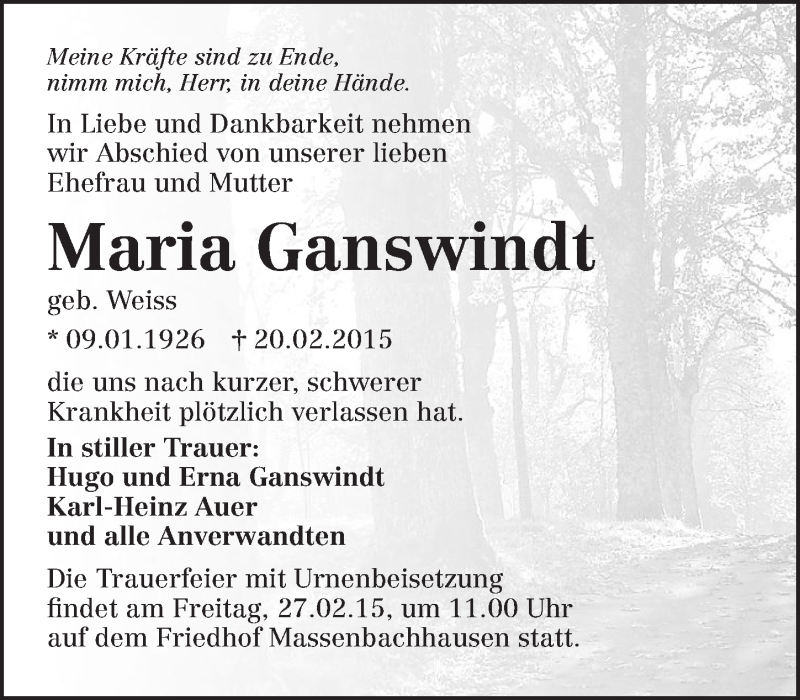 Meine Kräfte sind zu Ende,
nimm mich, Herr, in deine Hände.

In Liebe und Dankbarkeit nehmen wir Abschied von unserer lieben Ehefrau und Mutter

Maria Ganswindt

geb. Weiss

* 09.01.1926 † 20.02.2015

die uns nach kurzer, schwerer Krankheit plötzlich verlassen hat.

In stiller Trauer:
Hugo und Erna Ganswindt
Karl-Heinz Auer
und alle Anverwandten

Die Trauerfeier mit Urnenbeisetzung findet am Freitag, 27.02.15, um 11.00 Uhr auf dem Friedhof Massenbachhausen statt.